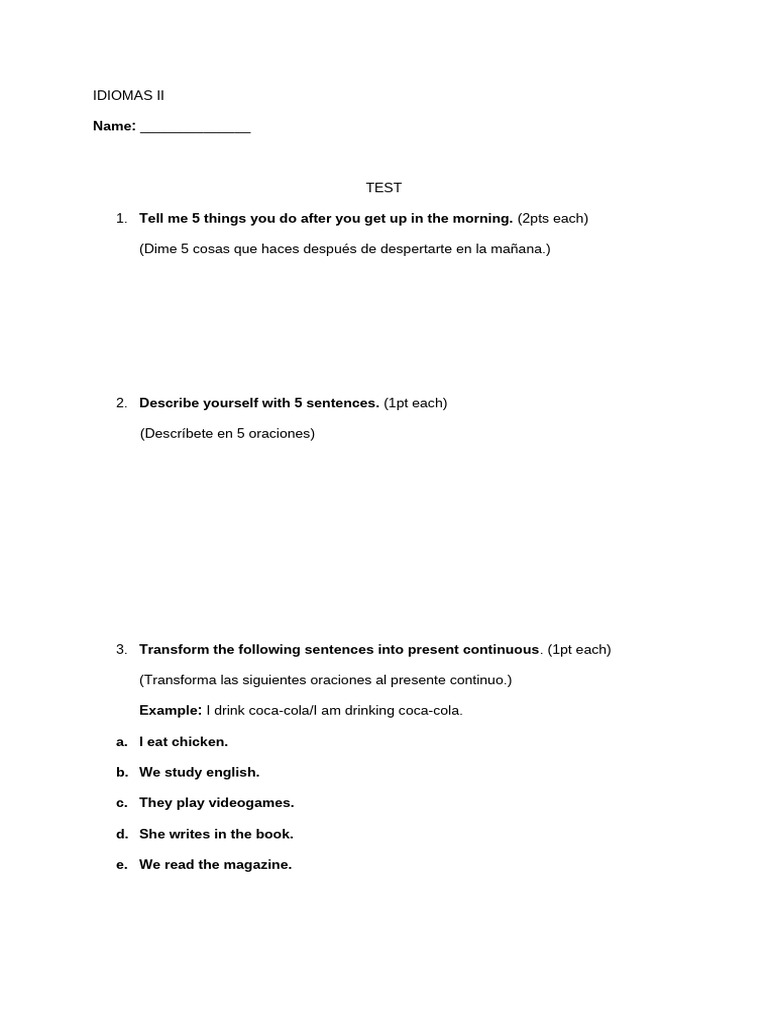 IDIOMAS II

Name: ______________

TEST

1. Tell me 5 things you do after you get up in the morning. (2pts each)

(Dime 5 cosas que haces después de despertarte en la mañana.)

2. Describe yourself with 5 sentences. (1pt each)

(Descríbete en 5 oraciones)

3. Transform the following sentences into present continuous. (1pt each)

(Transforma las siguientes oraciones al presente continuo.)

Example: I drink coca-cola/I am drinking coca-cola.

a. I eat chicken.

b. We study english.

c. They play videogames.

d. She writes in the book.

e. We read the magazine.